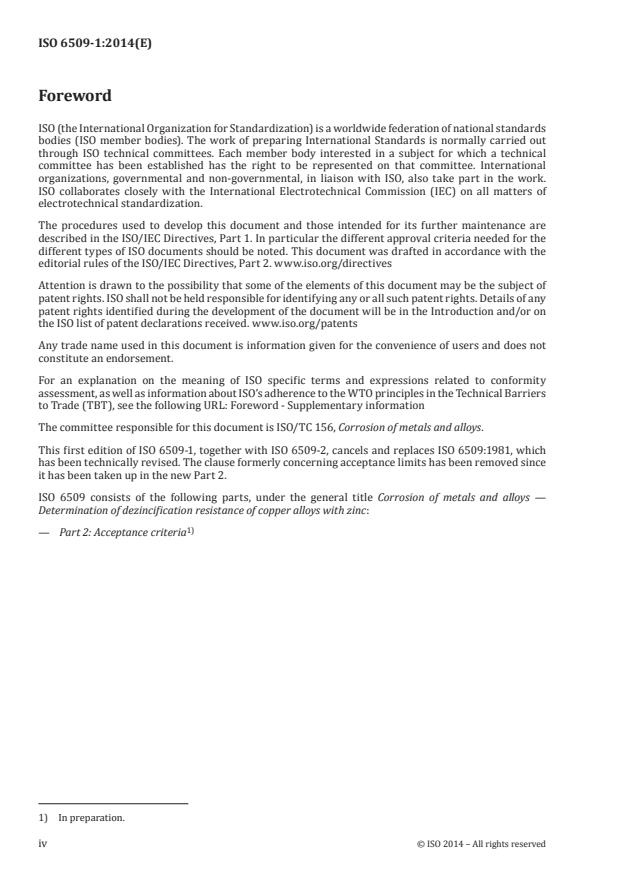 ISO 6509-1:2014(E)

Foreword

ISO (the International Organization for Standardization) is a worldwide federation of national standards bodies (ISO member bodies). The work of preparing International Standards is normally carried out through ISO technical committees. Each member body interested in a subject for which a technical committee has been established has the right to be represented on that committee. International organizations, governmental and non-governmental, in liaison with ISO, also take part in the work. ISO collaborates closely with the International Electrotechnical Commission (IEC) on all matters of electrotechnical standardization.

The procedures used to develop this document and those intended for its further maintenance are described in the ISO/IEC Directives, Part 1. In particular the different approval criteria needed for the different types of ISO documents should be noted. This document was drafted in accordance with the editorial rules of the ISO/IEC Directives, Part 2. www.iso.org/directives

Attention is drawn to the possibility that some of the elements of this document may be the subject of patent rights. ISO shall not be held responsible for identifying any or all such patent rights. Details of any patent rights identified during the development of the document will be in the Introduction and/or on the ISO list of patent declarations received. www.iso.org/patents

Any trade name used in this document is information given for the convenience of users and does not constitute an endorsement.

For an explanation on the meaning of ISO specific terms and expressions related to conformity assessment, as well as information about ISO's adherence to the WTO principles in the Technical Barriers to Trade (TBT), see the following URL: Foreword - Supplementary information

The committee responsible for this document is ISO/TC 156, Corrosion of metals and alloys.

This first edition of ISO 6509-1, together with ISO 6509-2, cancels and replaces ISO 6509:1981, which has been technically revised. The clause formerly concerning acceptance limits has been removed since it has been taken up in the new Part 2.

ISO 6509 consists of the following parts, under the general title Corrosion of metals and alloys — Determination of dezincification resistance of copper alloys with zinc:

— Part 2: Acceptance criteria$^{1)}$

1) In preparation.

iv © ISO 2014 – All rights reserved